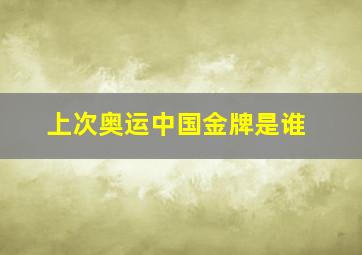 上次奥运中国金牌是谁